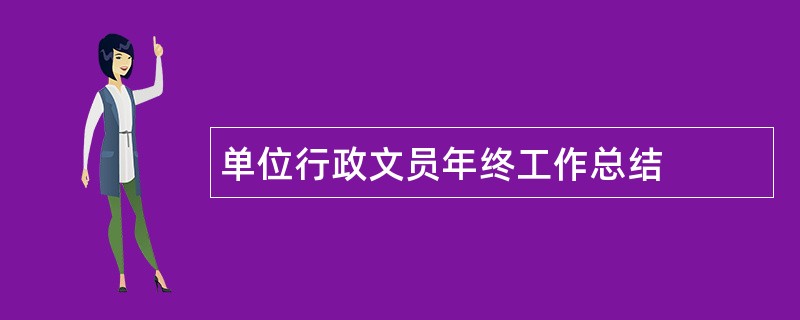 单位行政文员年终工作总结